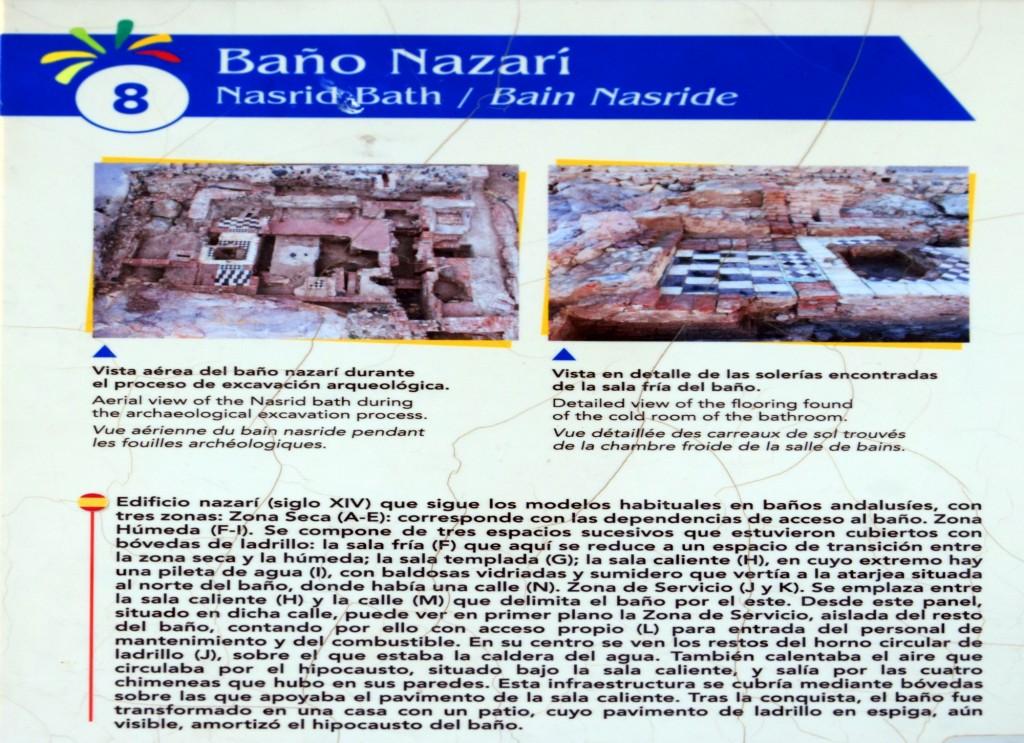 8

Baño Nazarí
Nasrid Bath / Bain Nasride

Vista aérea del baño nazarí durante el proceso de excavación arqueológica.
Aerial view of the Nasrid bath during the archaeological excavation process.
Vue aérienne du bain nasride pendant les fouilles archéologiques.

Vista en detalle de las solerías encontradas de la sala fría del baño.
Detailed view of the flooring found of the cold room of the bathroom.
Vue détaillée des carreaux de sol trouvés de la chambre froide de la salle de bains.

Edificio nazarí (siglo XIV) que sigue los modelos habituales en baños andalusíes, con tres zonas: Zona Seca (A-E): corresponde con las dependencias de acceso al baño. Zona Húmeda (F-I). Se compone de tres espacios sucesivos que estuvieron cubiertos con bóvedas de ladrillo: la sala fría (F) que aquí se reduce a un espacio de transición entre la zona seca y la húmeda; la sala templada (G); la sala caliente (H), en cuyo extremo hay una pileta de agua (I), con baldosas vidriadas y sumidero que vertía a la atarjea situada al norte del baño, donde había una calle (N). Zona de Servicio (J y K). Se emplaza entre la sala caliente (H) y la calle (M) que delimita el baño por el este. Desde este panel, situado en dicha calle, puede ver en primer plano la Zona de Servicio, aislada del resto del baño, contando por ello con acceso propio (L) para entrada del personal de mantenimiento y del combustible. En su centro se ven los restos del horno circular de ladrillo (J), sobre el que estaba la caldera del agua. También calentaba el aire que circulaba por el hipocausto, situado bajo la sala caliente, y salía por las cuatro chimeneas que hubo en sus paredes. Esta infraestructura se cubría mediante bóvedas sobre las que apoyaba el pavimento de la sala caliente. Tras la conquista, el baño fue transformado en una casa con un patio, cuyo pavimento de ladrillo en espiga, aún visible, amortizó el hipocausto del baño.